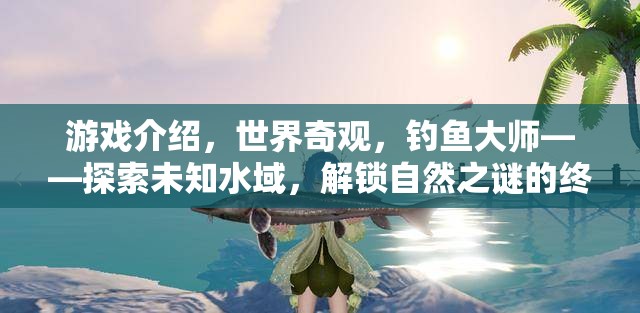 游戏介绍，世界奇观，钓鱼大师——探索未知水域，解锁自然之谜的终